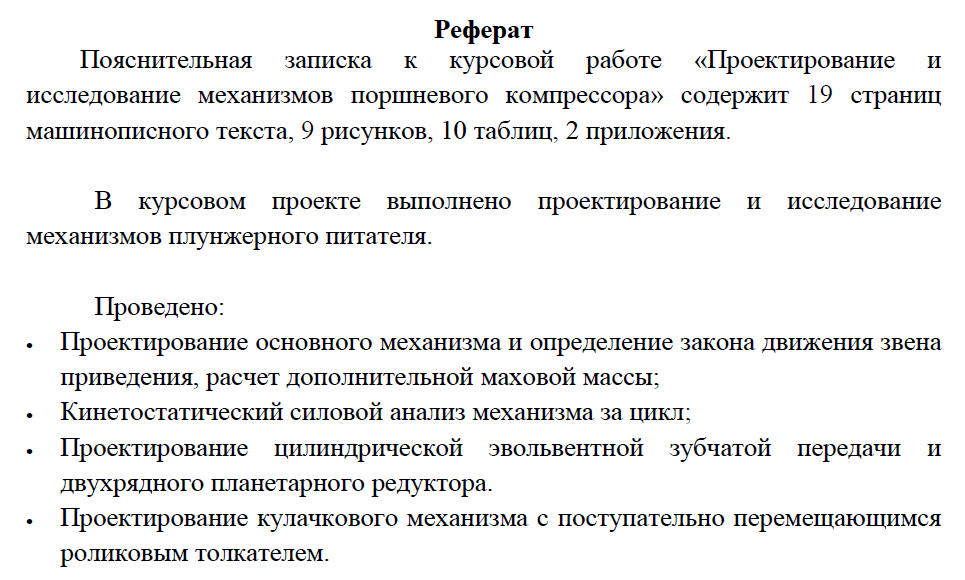 Реферат

Пояснительная записка к курсовой работе «Проектирование и исследование механизмов поршневого компрессора» содержит 19 страниц машинописного текста, 9 рисунков, 10 таблиц, 2 приложения.

В курсовом проекте выполнено проектирование и исследование механизмов плунжерного питателя.

Проведено:
• Проектирование основного механизма и определение закона движения звена приведения, расчет дополнительной маховой массы;
• Кинетостатический силовой анализ механизма за цикл;
• Проектирование цилиндрической эвольвентной зубчатой передачи и двухрядного планетарного редуктора.
• Проектирование кулачкового механизма с поступательно перемещающимся роликовым толкателем.